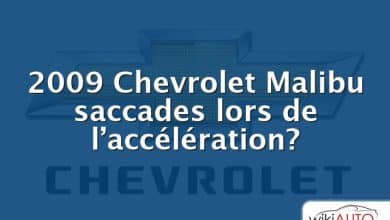 2009 Chevrolet Malibu saccades lors de l’accélération?

CHEVROLET

wikiAUTO